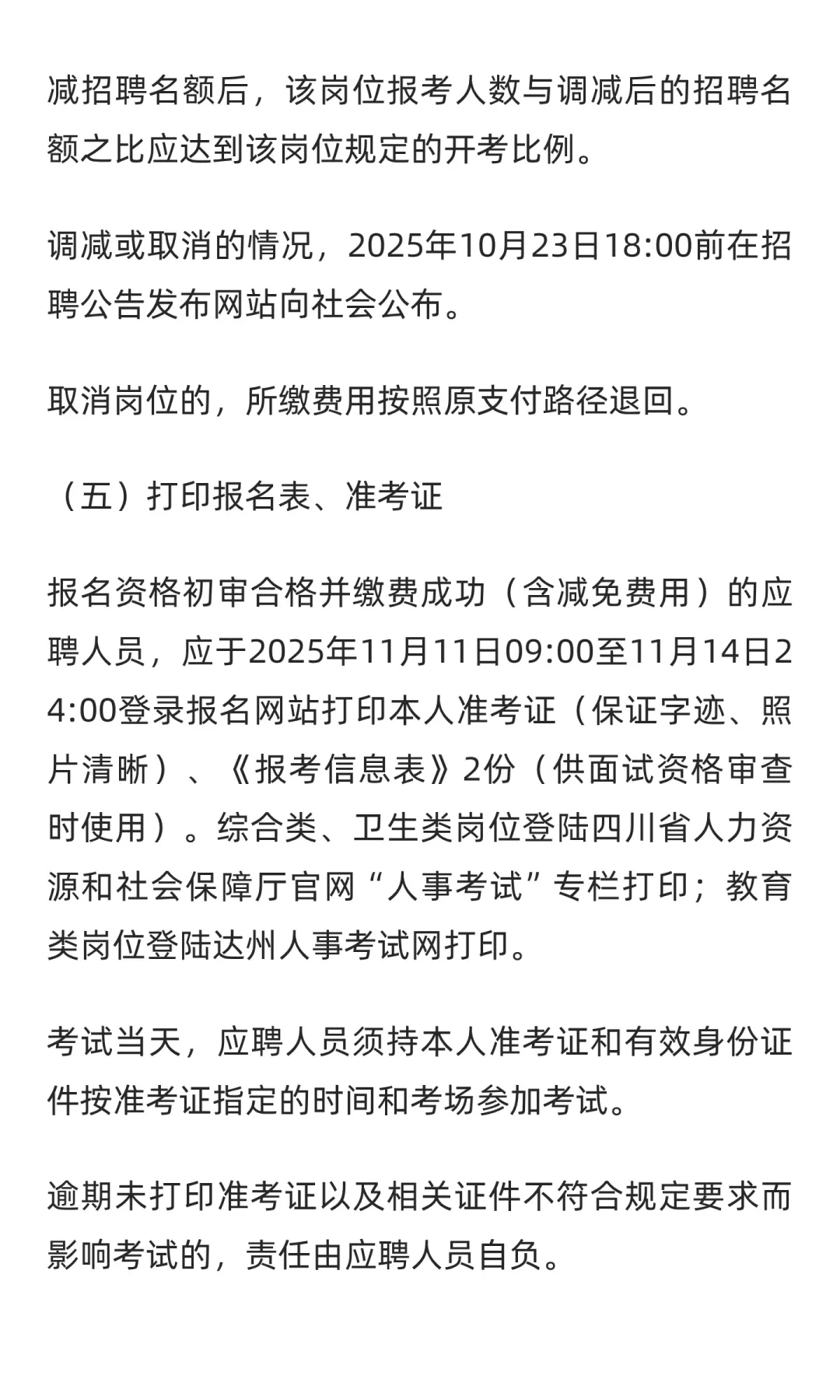 减招聘名额后，该岗位报考人数与调减后的招聘名额之比应达到该岗位规定的开考比例。

调减或取消的情况，2025年10月23日18:00前在招聘公告发布网站向社会公布。

取消岗位的，所缴费用按照原支付路径退回。

（五）打印报名表、准考证

报名资格初审合格并缴费成功（含减免费用）的应聘人员，应于2025年11月11日09:00至11月14日24:00登录报名网站打印本人准考证（保证字迹、照片清晰）、《报考信息表》2份（供面试资格审查时使用）。综合类、卫生类岗位登陆四川省人力资源和社会保障厅官网“人事考试”专栏打印；教育类岗位登陆达州人事考试网打印。

考试当天，应聘人员须持本人准考证和有效身份证件按准考证指定的时间和考场参加考试。

逾期未打印准考证以及相关证件不符合规定要求而影响考试的，责任由应聘人员自负。